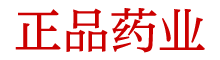 正品药业